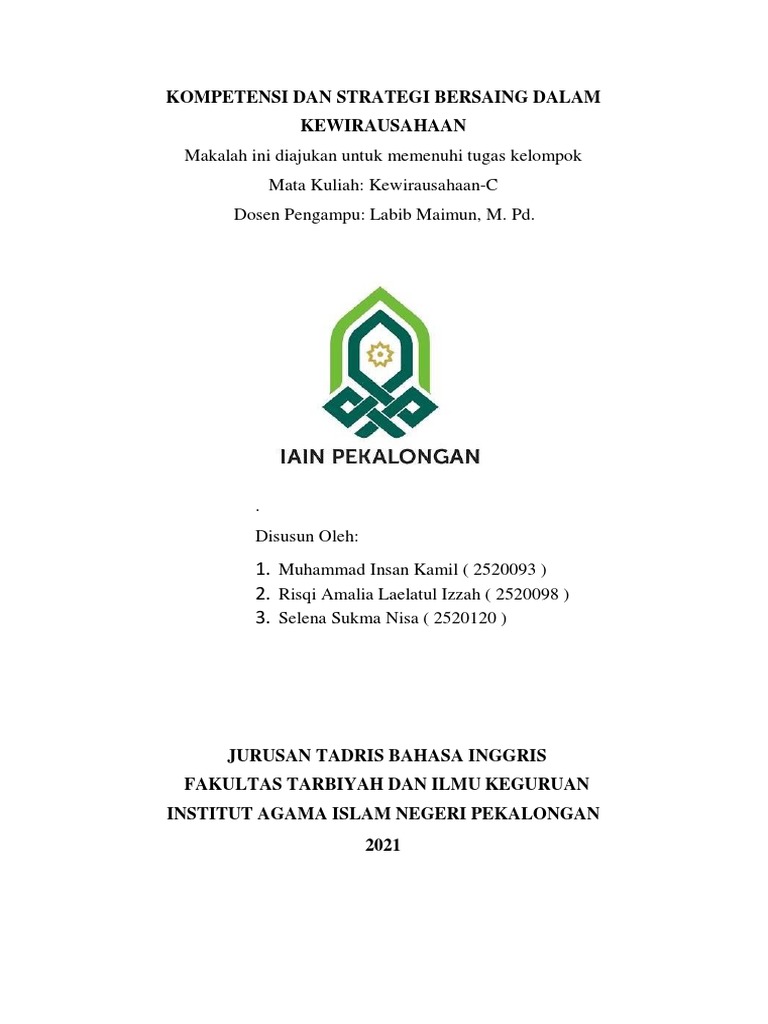 KOMPETENSI DAN STRATEGI BERSAING DALAM KEWIRAUSAHAAN

Makalah ini diajukan untuk memenuhi tugas kelompok

Mata Kuliah: Kewirausahaan-C

Dosen Pengampu: Labib Maimun, M. Pd.

IAIN PEKALONGAN

.

Disusun Oleh:

1. Muhammad Insan Kamil ( 2520093 )
2. Risqi Amalia Laelatul Izzah ( 2520098 )
3. Selena Sukma Nisa ( 2520120 )

JURUSAN TADRIS BAHASA INGGRIS
FAKULTAS TARBIYAH DAN ILMU KEGURUAN
INSTITUT AGAMA ISLAM NEGERI PEKALONGAN
2021